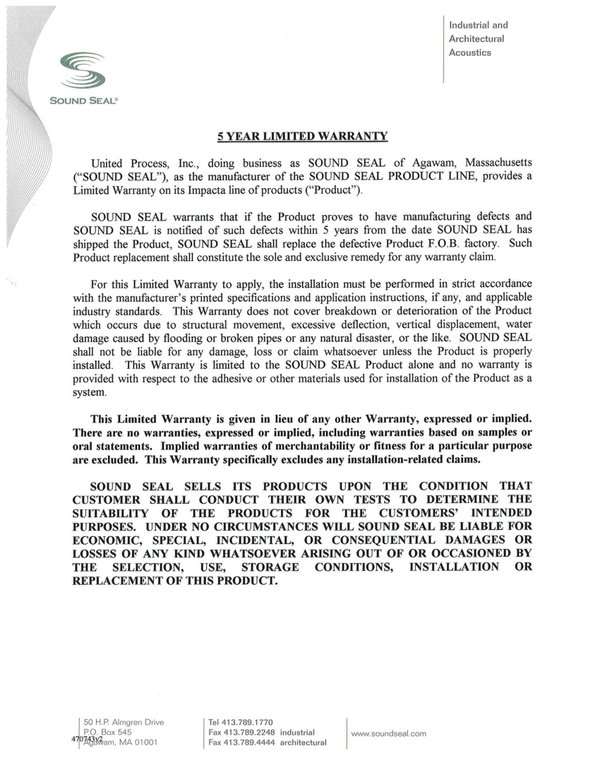 SOUND SEAL®

Industrial and
Architectural
Acoustics

5 YEAR LIMITED WARRANTY

United Process, Inc., doing business as SOUND SEAL of Agawam, Massachusetts ("SOUND SEAL"), as the manufacturer of the SOUND SEAL PRODUCT LINE, provides a Limited Warranty on its Impacta line of products ("Product").

SOUND SEAL warrants that if the Product proves to have manufacturing defects and SOUND SEAL is notified of such defects within 5 years from the date SOUND SEAL has shipped the Product, SOUND SEAL shall replace the defective Product F.O.B. factory. Such Product replacement shall constitute the sole and exclusive remedy for any warranty claim.

For this Limited Warranty to apply, the installation must be performed in strict accordance with the manufacturer's printed specifications and application instructions, if any, and applicable industry standards. This Warranty does not cover breakdown or deterioration of the Product which occurs due to structural movement, excessive deflection, vertical displacement, water damage caused by flooding or broken pipes or any natural disaster, or the like. SOUND SEAL shall not be liable for any damage, loss or claim whatsoever unless the Product is properly installed. This Warranty is limited to the SOUND SEAL Product alone and no warranty is provided with respect to the adhesive or other materials used for installation of the Product as a system.

This Limited Warranty is given in lieu of any other Warranty, expressed or implied. There are no warranties, expressed or implied, including warranties based on samples or oral statements. Implied warranties of merchantability or fitness for a particular purpose are excluded. This Warranty specifically excludes any installation-related claims.

SOUND SEAL SELLS ITS PRODUCTS UPON THE CONDITION THAT CUSTOMER SHALL CONDUCT THEIR OWN TESTS TO DETERMINE THE SUITABILITY OF THE PRODUCTS FOR THE CUSTOMERS' INTENDED PURPOSES. UNDER NO CIRCUMSTANCES WILL SOUND SEAL BE LIABLE FOR ECONOMIC, SPECIAL, INCIDENTAL, OR CONSEQUENTIAL DAMAGES OR LOSSES OF ANY KIND WHATSOEVER ARISING OUT OF OR OCCASIONED BY THE SELECTION, USE, STORAGE CONDITIONS, INSTALLATION OR REPLACEMENT OF THIS PRODUCT.

50 H.P. Almgren Drive
P.O. Box 545
Agawam, MA 01001
470743v2

Tel 413.789.1770
Fax 413.789.2248 industrial
Fax 413.789.4444 architectural

www.soundseal.com